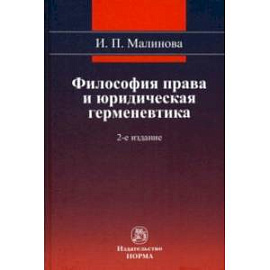 И. П. Малинова

Философия права и юридическая герменевтика

2-е издание

Издательство
НОРМА